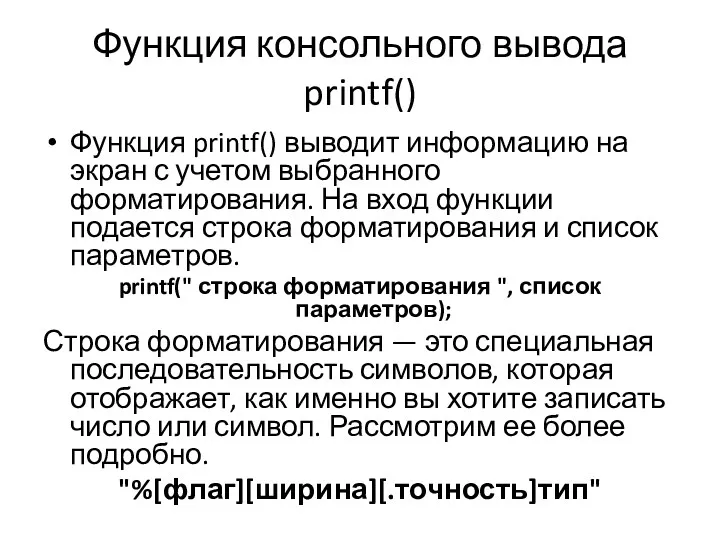 Функция консольного вывода printf()

• Функция printf() выводит информацию на экран с учетом выбранного форматирования. На вход функции подается строка форматирования и список параметров.

printf(" строка форматирования ", список параметров);

Строка форматирования — это специальная последовательность символов, которая отображает, как именно вы хотите записать число или символ. Рассмотрим ее более подробно.

"%[флаг][ширина][.точность]тип"